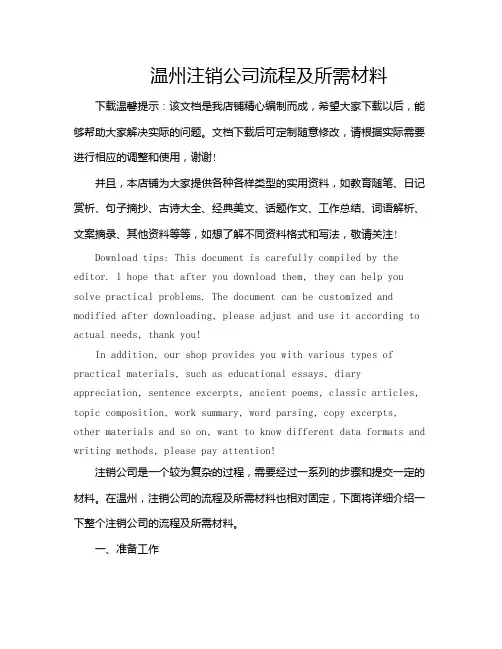 温州注销公司流程及所需材料

下载温馨提示：该文档是我店铺精心编制而成，希望大家下载以后，能够帮助大家解决实际的问题。文档下载后可定制随意修改，请根据实际需要进行相应的调整和使用，谢谢！

并且，本店铺为大家提供各种各样类型的实用资料，如教育随笔、日记赏析、句子摘抄、古诗大全、经典美文、话题作文、工作总结、词语解析、文案摘录、其他资料等等，如想了解不同资料格式和写法，敬请关注！

Download tips: This document is carefully compiled by the editor. I hope that after you download them, they can help you solve practical problems. The document can be customized and modified after downloading, please adjust and use it according to actual needs, thank you!

In addition, our shop provides you with various types of practical materials, such as educational essays, diary appreciation, sentence excerpts, ancient poems, classic articles, topic composition, work summary, word parsing, copy excerpts, other materials and so on, want to know different data formats and writing methods, please pay attention!

注销公司是一个较为复杂的过程，需要经过一系列的步骤和提交一定的材料。在温州，注销公司的流程及所需材料也相对固定，下面将详细介绍一下整个注销公司的流程及所需材料。

一、准备工作